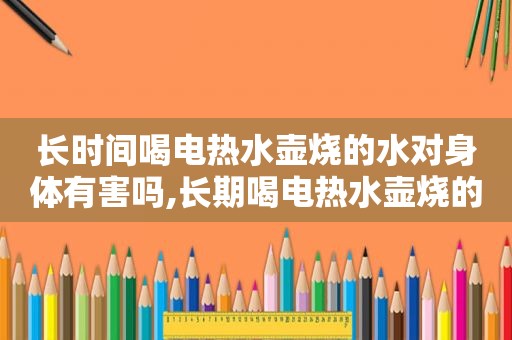 长时间喝电热水壶烧的水对身体有害吗,长期喝电热水壶烧的